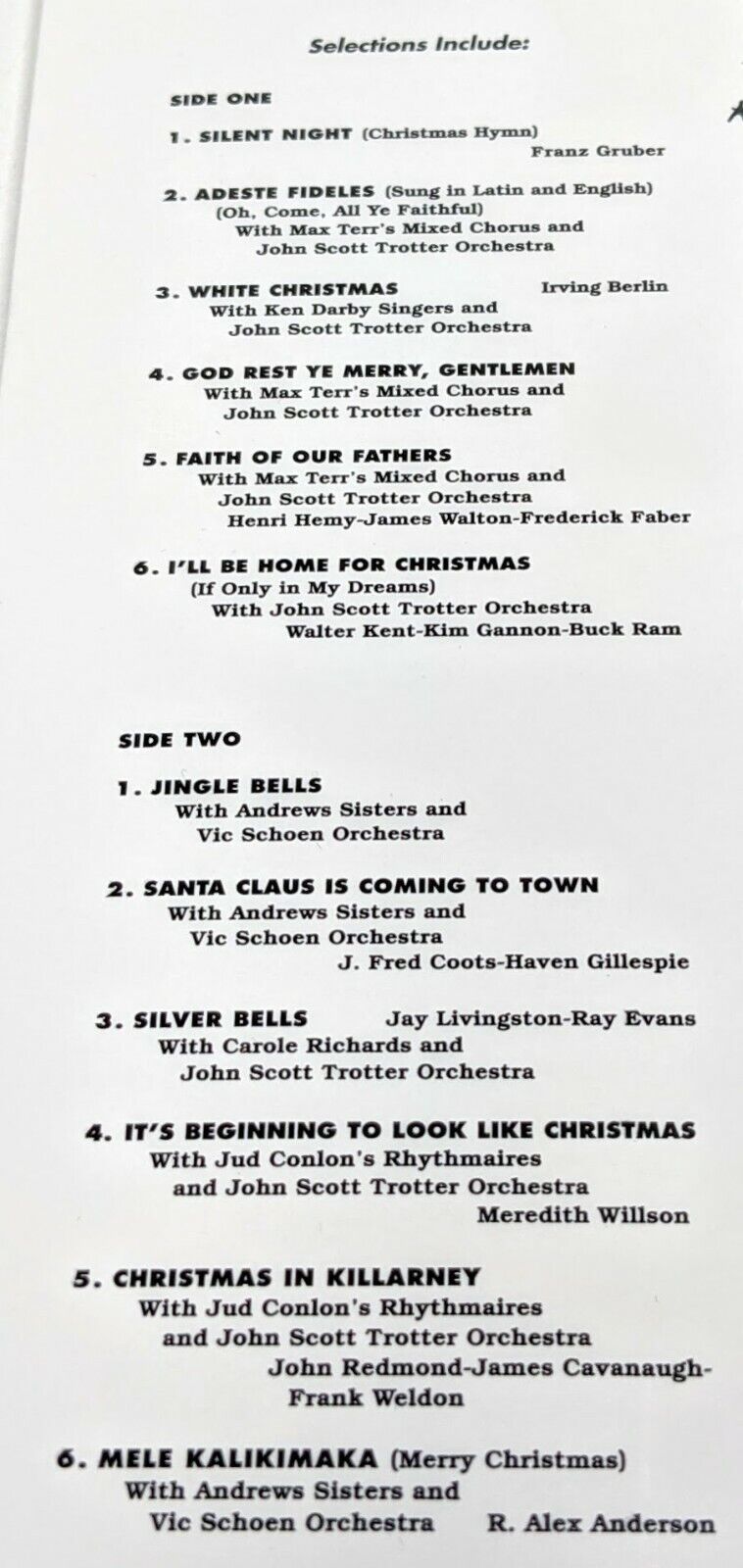 Selections Include:

SIDE ONE

1. SILENT NIGHT (Christmas Hymn)
Franz Gruber

2. ADESTE FIDELES (Sung in Latin and English)
(Oh, Come, All Ye Faithful)
With Max Terr's Mixed Chorus and
John Scott Trotter Orchestra

3. WHITE CHRISTMAS Irving Berlin
With Ken Darby Singers and
John Scott Trotter Orchestra

4. GOD REST YE MERRY, GENTLEMEN
With Max Terr's Mixed Chorus and
John Scott Trotter Orchestra

5. FAITH OF OUR FATHERS
With Max Terr's Mixed Chorus and
John Scott Trotter Orchestra
Henri Hemy-James Walton-Frederick Faber

6. I'LL BE HOME FOR CHRISTMAS
(If Only in My Dreams)
With John Scott Trotter Orchestra
Walter Kent-Kim Gannon-Buck Ram

SIDE TWO

1. JINGLE BELLS
With Andrews Sisters and
Vic Schoen Orchestra

2. SANTA CLAUS IS COMING TO TOWN
With Andrews Sisters and
Vic Schoen Orchestra
J. Fred Coots-Haven Gillespie

3. SILVER BELLS Jay Livingston-Ray Evans
With Carole Richards and
John Scott Trotter Orchestra

4. IT'S BEGINNING TO LOOK LIKE CHRISTMAS
With Jud Conlon's Rhythmaires
and John Scott Trotter Orchestra
Meredith Willson

5. CHRISTMAS IN KILLARNEY
With Jud Conlon's Rhythmaires
and John Scott Trotter Orchestra
John Redmond-James Cavanaugh-
Frank Weldon

6. MELE KALIKIMAKA (Merry Christmas)
With Andrews Sisters and
Vic Schoen Orchestra R. Alex Anderson